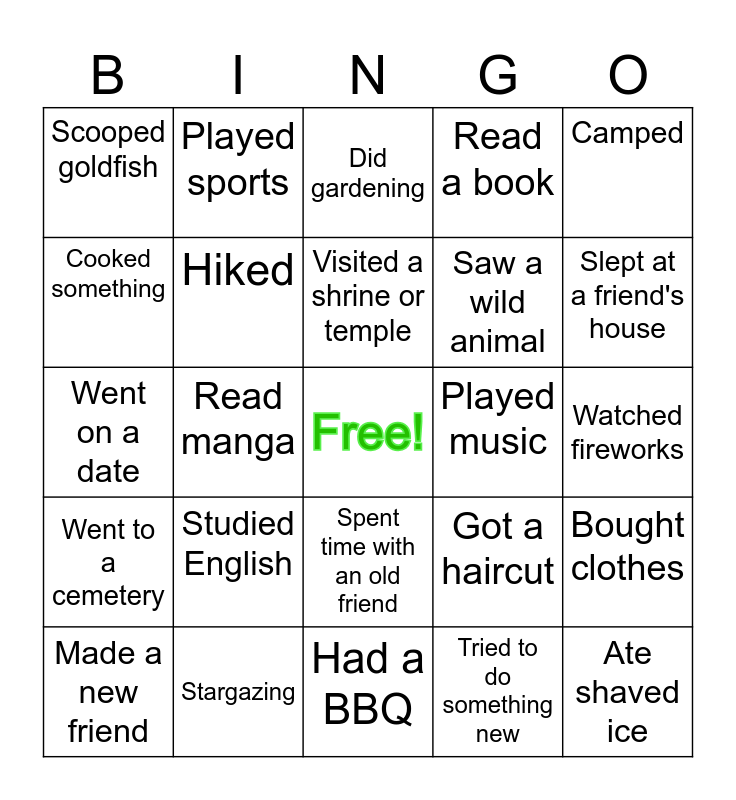 | B | I | N | G | O |
|---|---|---|---|---|
| Scooped goldfish | Played sports | Did gardening | Read a book | Camped |
| Cooked something | Hiked | Visited a shrine or temple | Saw a wild animal | Slept at a friend's house |
| Went on a date | Read manga | Free! | Played music | Watched fireworks |
| Went to a cemetery | Studied English | Spent time with an old friend | Got a haircut | Bought clothes |
| Made a new friend | Stargazing | Had a BBQ | Tried to do something new | Ate shaved ice |